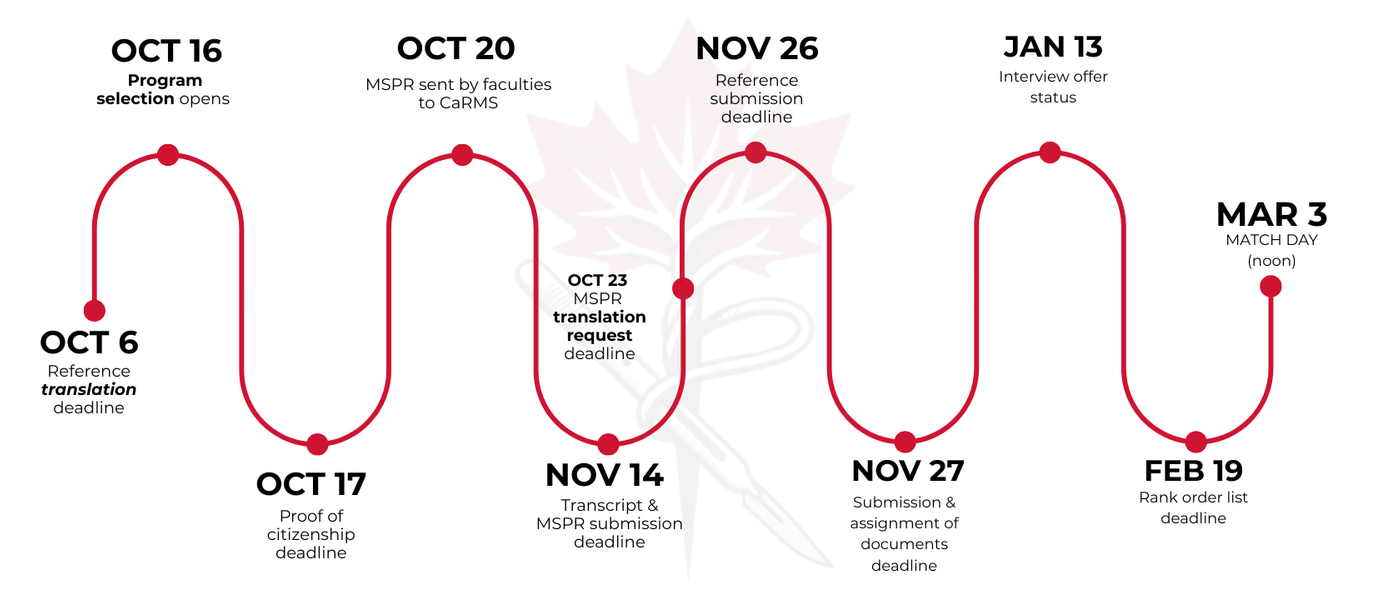 OCT 6
Reference translation deadline

OCT 16
Program selection opens

OCT 17
Proof of citizenship deadline

OCT 20
MSPR sent by faculties to CaRMS

OCT 23
MSPR translation request deadline

NOV 14
Transcript & MSPR submission deadline

NOV 26
Reference submission deadline

NOV 27
Submission & assignment of documents deadline

JAN 13
Interview offer status

FEB 19
Rank order list deadline

MAR 3
MATCH DAY (noon)